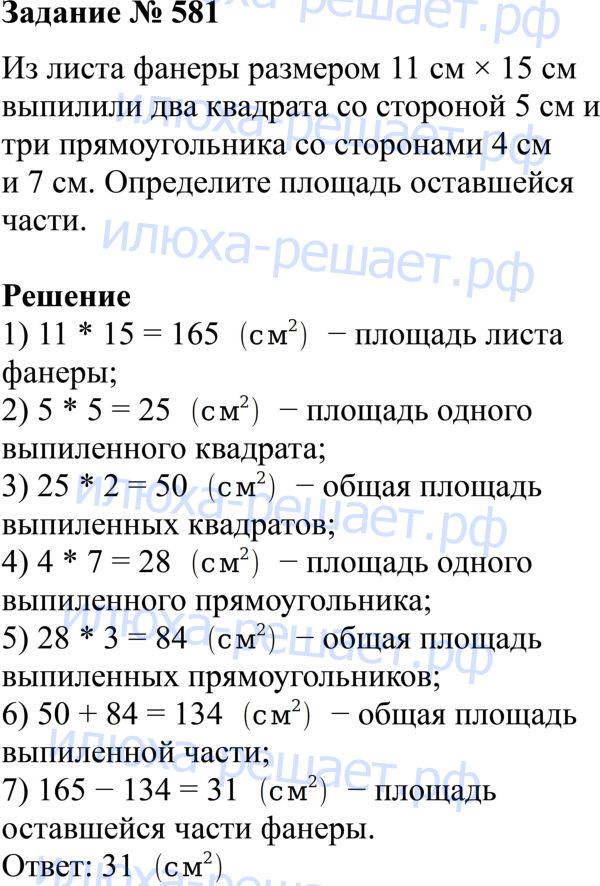 Задание № 581

Из листа фанеры размером 11 см × 15 см выпилили два квадрата со стороной 5 см и три прямоугольника со сторонами 4 см и 7 см. Определите площадь оставшейся части.

илюха-решает.рф

Решение
1) 11 * 15 = 165 $(см^2)$ − площадь листа фанеры;
2) 5 * 5 = 25 $(см^2)$ − площадь одного выпиленного квадрата;
3) 25 * 2 = 50 $(см^2)$ − общая площадь выпиленных квадратов;
4) 4 * 7 = 28 $(см^2)$ − площадь одного выпиленного прямоугольника;
5) 28 * 3 = 84 $(см^2)$ − общая площадь выпиленных прямоугольников;
6) 50 + 84 = 134 $(см^2)$ − общая площадь выпиленной части;
7) 165 − 134 = 31 $(см^2)$ − площадь оставшейся части фанеры.
Ответ: 31 $(см^2)$